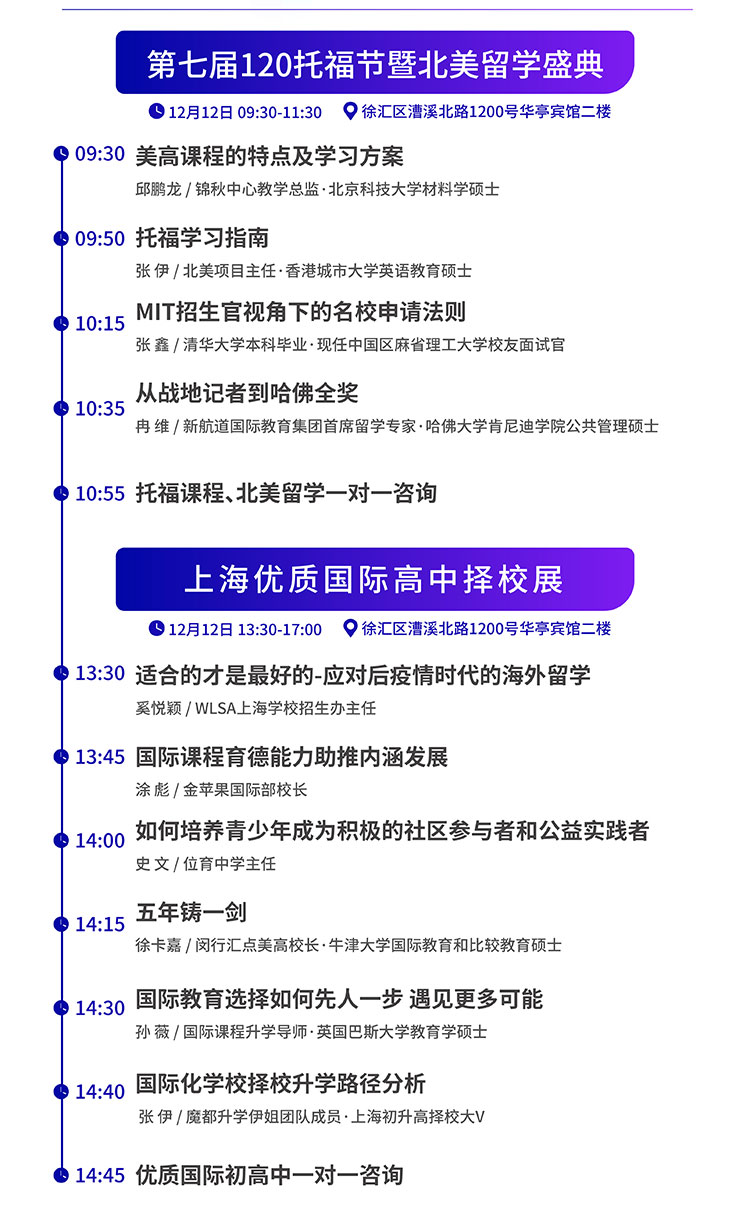 第七届120托福节暨北美留学盛典

12月12日 09:30-11:30　徐汇区漕溪北路1200号华亭宾馆二楼

09:30 美高课程的特点及学习方案
邱鹏龙 / 锦秋中心教学总监·北京科技大学材料学硕士

09:50 托福学习指南
张 伊 / 北美项目主任·香港城市大学英语教育硕士

10:15 MIT招生官视角下的名校申请法则
张 鑫 / 清华大学本科毕业·现任中国区麻省理工大学校友面试官

10:35 从战地记者到哈佛全奖
冉 维 / 新航道国际教育集团首席留学专家·哈佛大学肯尼迪学院公共管理硕士

10:55 托福课程、北美留学一对一咨询

上海优质国际高中择校展

12月12日 13:30-17:00　徐汇区漕溪北路1200号华亭宾馆二楼

13:30 适合的才是最好的-应对后疫情时代的海外留学
奚悦颖 / WLSA上海学校招生办主任

13:45 国际课程育德能力助推内涵发展
涂 彪 / 金苹果国际部校长

14:00 如何培养青少年成为积极的社区参与者和公益实践者
史 文 / 位育中学主任

14:15 五年铸一剑
徐卡嘉 / 闵行汇点美高校长·牛津大学国际教育和比较教育硕士

14:30 国际教育选择如何先人一步 遇见更多可能
孙 薇 / 国际课程升学导师·英国巴斯大学教育学硕士

14:40 国际化学校择校升学路径分析
张 伊 / 魔都升学伊姐团队成员·上海初升高择校大V

14:45 优质国际初高中一对一咨询